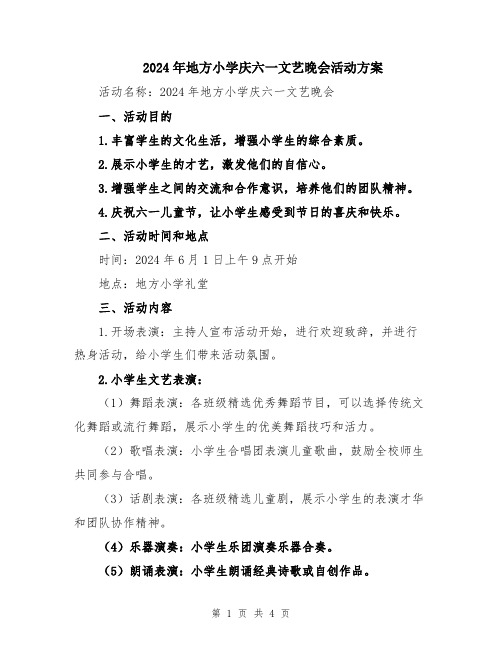 2024年地方小学庆六一文艺晚会活动方案

活动名称：2024年地方小学庆六一文艺晚会

一、活动目的

1.丰富学生的文化生活，增强小学生的综合素质。

2.展示小学生的才艺，激发他们的自信心。

3.增强学生之间的交流和合作意识，培养他们的团队精神。

4.庆祝六一儿童节，让小学生感受到节日的喜庆和快乐。

二、活动时间和地点

时间：2024年6月1日上午9点开始

地点：地方小学礼堂

三、活动内容

1.开场表演：主持人宣布活动开始，进行欢迎致辞，并进行热身活动，给小学生们带来活动氛围。

2.小学生文艺表演：

（1）舞蹈表演：各班级精选优秀舞蹈节目，可以选择传统文化舞蹈或流行舞蹈，展示小学生的优美舞蹈技巧和活力。

（2）歌唱表演：小学生合唱团表演儿童歌曲，鼓励全校师生共同参与合唱。

（3）话剧表演：各班级精选儿童剧，展示小学生的表演才华和团队协作精神。

（4）乐器演奏：小学生乐团演奏乐器合奏。

（5）朗诵表演：小学生朗诵经典诗歌或自创作品。

第 1 页 共 4 页